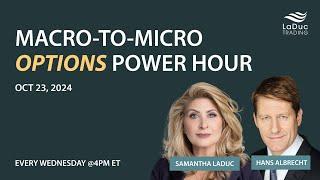 LaDuc TRADING

MACRO-TO-MICRO
OPTIONS POWER HOUR

OCT 23, 2024

EVERY WEDNESDAY @4PM ET

SAMANTHA LADUC

HANS ALBRECHT